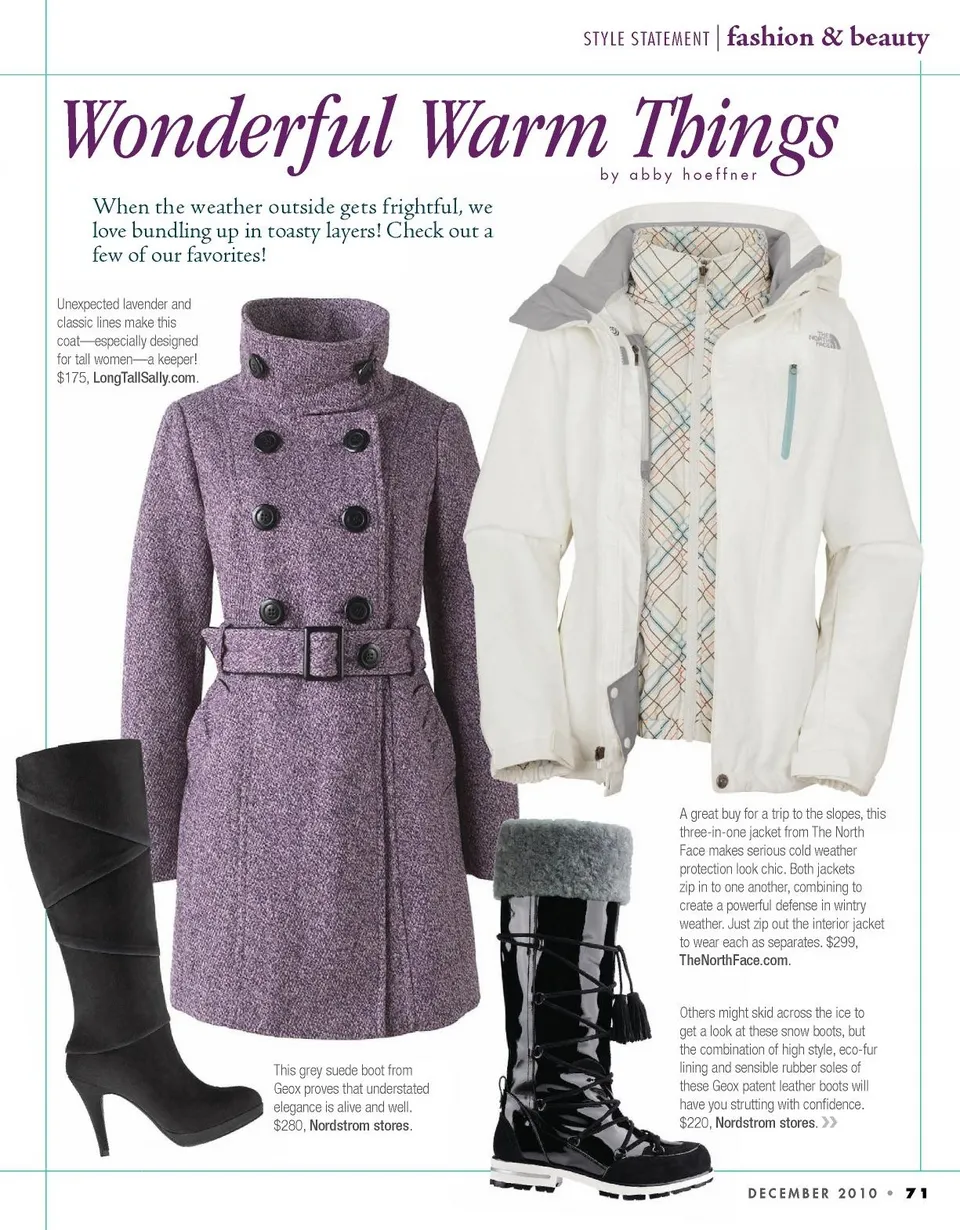 STYLE STATEMENT | fashion & beauty

Wonderful Warm Things

by abby hoeffner

When the weather outside gets frightful, we love bundling up in toasty layers! Check out a few of our favorites!

Unexpected lavender and classic lines make this coat—especially designed for tall women—a keeper! $175, LongTallSally.com.

THE NORTH FACE

A great buy for a trip to the slopes, this three-in-one jacket from The North Face makes serious cold weather protection look chic. Both jackets zip in to one another, combining to create a powerful defense in wintry weather. Just zip out the interior jacket to wear each as separates. $299, TheNorthFace.com.

Others might skid across the ice to get a look at these snow boots, but the combination of high style, eco-fur lining and sensible rubber soles of these Geox patent leather boots will have you strutting with confidence. $220, Nordstrom stores. »

This grey suede boot from Geox proves that understated elegance is alive and well. $280, Nordstrom stores.

DECEMBER 2010 • 71